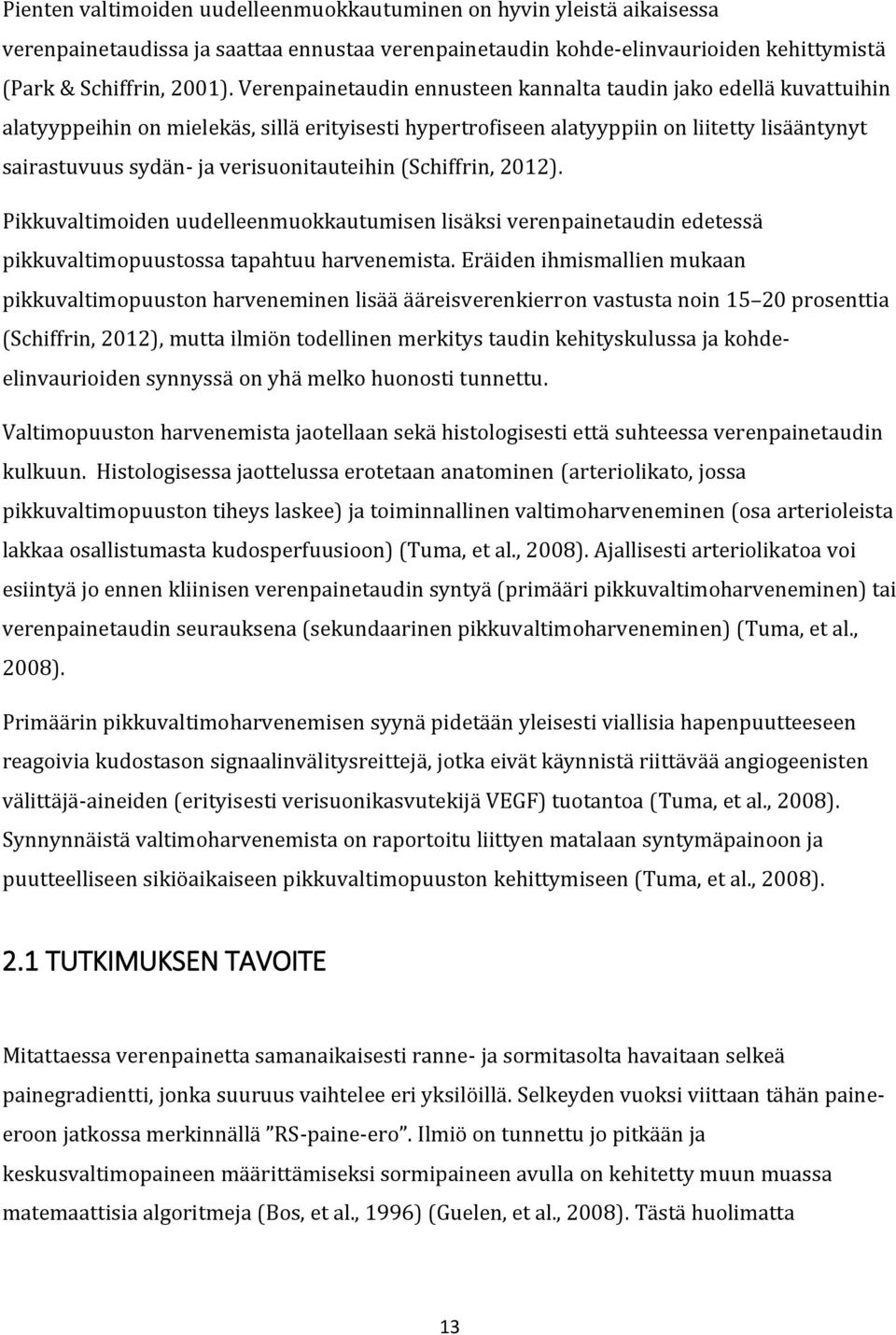 Pienten valtimoiden uudelleenmuokkautuminen on hyvin yleistä aikaisessa verenpainetaudissa ja saattaa ennustaa verenpainetaudin kohde-elinvaurioiden kehittymistä (Park & Schiffrin, 2001). Verenpainetaudin ennusteen kannalta taudin jako edellä kuvattuihin alatyyppeihin on mielekäs, sillä erityisesti hypertrofiseen alatyyppiin on liitetty lisääntynyt sairastuvuus sydän- ja verisuonitauteihin (Schiffrin, 2012).

Pikkuvaltimoiden uudelleenmuokkautumisen lisäksi verenpainetaudin edetessä pikkuvaltimopuustossa tapahtuu harvenemista. Eräiden ihmismallien mukaan pikkuvaltimopuuston harveneminen lisää ääreisverenkierron vastusta noin 15–20 prosenttia (Schiffrin, 2012), mutta ilmiön todellinen merkitys taudin kehityskulussa ja kohde-elinvaurioiden synnyssä on yhä melko huonosti tunnettu.

Valtimopuuston harvenemista jaotellaan sekä histologisesti että suhteessa verenpainetaudin kulkuun. Histologisessa jaottelussa erotetaan anatominen (arteriolikato, jossa pikkuvaltimopuuston tiheys laskee) ja toiminnallinen valtimoharveneminen (osa arterioleista lakkaa osallistumasta kudosperfuusioon) (Tuma, et al., 2008). Ajallisesti arteriolikatoa voi esiintyä jo ennen kliinisen verenpainetaudin syntyä (primääri pikkuvaltimoharveneminen) tai verenpainetaudin seurauksena (sekundaarinen pikkuvaltimoharveneminen) (Tuma, et al., 2008).

Primäärin pikkuvaltimoharvenemisen syynä pidetään yleisesti viallisia hapenpuutteeseen reagoivia kudostason signaalinvälitysreittejä, jotka eivät käynnistä riittävää angiogeenisten välittäjä-aineiden (erityisesti verisuonikasvutekijä VEGF) tuotantoa (Tuma, et al., 2008). Synnynnäistä valtimoharvenemista on raportoitu liittyen matalaan syntymäpainoon ja puutteelliseen sikiöaikaiseen pikkuvaltimopuuston kehittymiseen (Tuma, et al., 2008).

2.1 TUTKIMUKSEN TAVOITE

Mitattaessa verenpainetta samanaikaisesti ranne- ja sormitasolta havaitaan selkeä painegradientti, jonka suuruus vaihtelee eri yksilöillä. Selkeyden vuoksi viittaan tähän paine-eroon jatkossa merkinnällä ”RS-paine-ero”. Ilmiö on tunnettu jo pitkään ja keskusvaltimopaineen määrittämiseksi sormipaineen avulla on kehitetty muun muassa matemaattisia algoritmeja (Bos, et al., 1996) (Guelen, et al., 2008). Tästä huolimatta

13